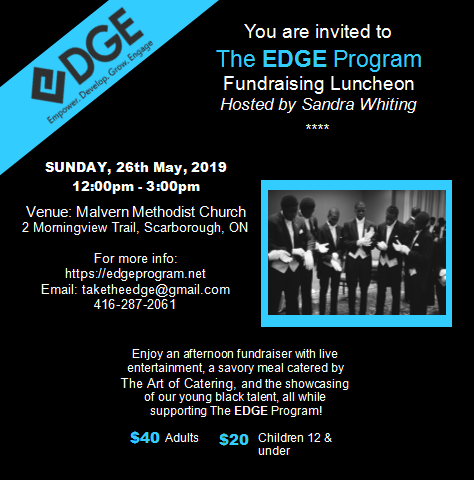 EDGE
Empower. Develop. Grow. Engage

You are invited to
The EDGE Program
Fundraising Luncheon
Hosted by Sandra Whiting
****

SUNDAY, 26th May, 2019
12:00pm - 3:00pm

Venue: Malvern Methodist Church
2 Morningview Trail, Scarborough, ON

For more info:
https://edgeprogram.net
Email: taketheedge@gmail.com
416-287-2061

Enjoy an afternoon fundraiser with live entertainment, a savory meal catered by The Art of Catering, and the showcasing of our young black talent, all while supporting The EDGE Program!

$40 Adults $20 Children 12 & under